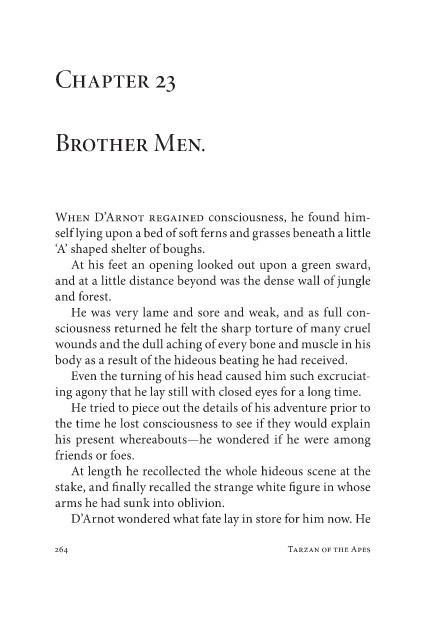 Chapter 23

Brother Men.

When D'Arnot regained consciousness, he found himself lying upon a bed of soft ferns and grasses beneath a little 'A' shaped shelter of boughs.

At his feet an opening looked out upon a green sward, and at a little distance beyond was the dense wall of jungle and forest.

He was very lame and sore and weak, and as full consciousness returned he felt the sharp torture of many cruel wounds and the dull aching of every bone and muscle in his body as a result of the hideous beating he had received.

Even the turning of his head caused him such excruciating agony that he lay still with closed eyes for a long time.

He tried to piece out the details of his adventure prior to the time he lost consciousness to see if they would explain his present whereabouts—he wondered if he were among friends or foes.

At length he recollected the whole hideous scene at the stake, and finally recalled the strange white figure in whose arms he had sunk into oblivion.

D'Arnot wondered what fate lay in store for him now. He

264 Tarzan of the Apes